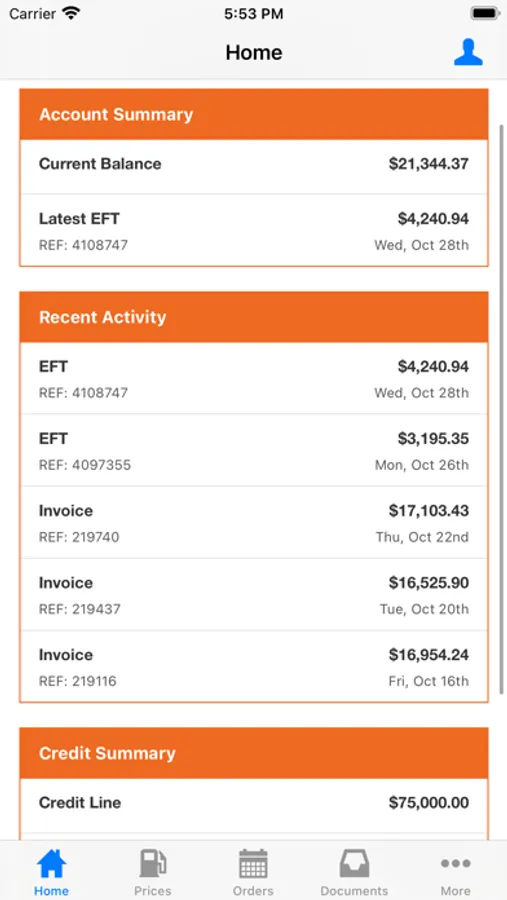 Carrier 5:53 PM

Home

Account Summary

Current Balance $21,344.37

Latest EFT $4,240.94
REF: 4108747 Wed, Oct 28th

Recent Activity

EFT $4,240.94
REF: 4108747 Wed, Oct 28th

EFT $3,195.35
REF: 4097355 Mon, Oct 26th

Invoice $17,103.43
REF: 219740 Thu, Oct 22nd

Invoice $16,525.90
REF: 219437 Tue, Oct 20th

Invoice $16,954.24
REF: 219116 Fri, Oct 16th

Credit Summary

Credit Line $75,000.00

Home Prices Orders Documents More